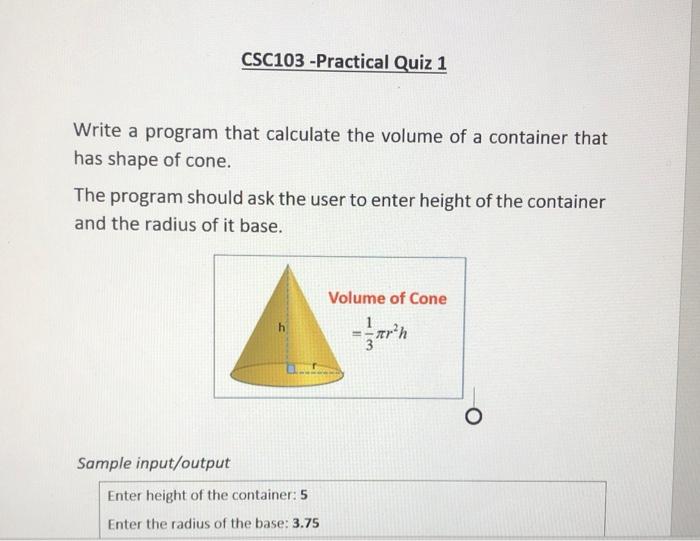 CSC103 -Practical Quiz 1

Write a program that calculate the volume of a container that has shape of cone.

The program should ask the user to enter height of the container and the radius of it base.

h
r

Volume of Cone
$=\frac{1}{3}\pi r^2 h$

Sample input/output

Enter height of the container: 5

Enter the radius of the base: 3.75